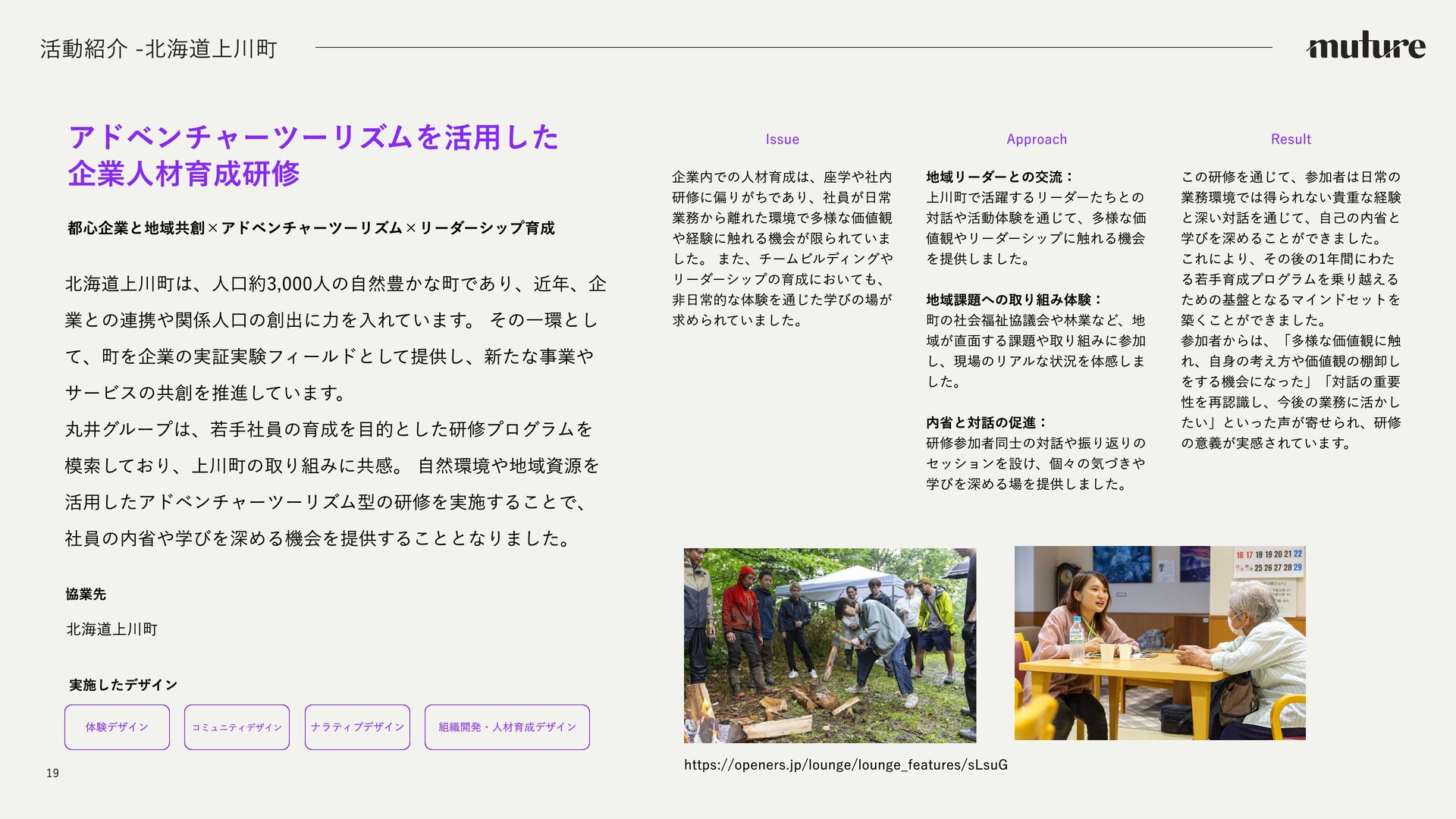 活動紹介 -北海道上川町

muture

アドベンチャーツーリズムを活用した企業人材育成研修

都心企業と地域共創×アドベンチャーツーリズム×リーダーシップ育成

北海道上川町は、人口約3,000人の自然豊かな町であり、近年、企業との連携や関係人口の創出に力を入れています。 その一環として、町を企業の実証実験フィールドとして提供し、新たな事業やサービスの共創を推進しています。
丸井グループは、若手社員の育成を目的とした研修プログラムを模索しており、上川町の取り組みに共感。 自然環境や地域資源を活用したアドベンチャーツーリズム型の研修を実施することで、社員の内省や学びを深める機会を提供することとなりました。

協業先

北海道上川町

実施したデザイン

体験デザイン

コミュニティデザイン

ナラティブデザイン

組織開発・人材育成デザイン

19

Issue

企業内での人材育成は、座学や社内研修に偏りがちであり、社員が日常業務から離れた環境で多様な価値観や経験に触れる機会が限られていました。 また、チームビルディングやリーダーシップの育成においても、非日常的な体験を通じた学びの場が求められていました。

Approach

地域リーダーとの交流：
上川町で活躍するリーダーたちとの対話や活動体験を通じて、多様な価値観やリーダーシップに触れる機会を提供しました。

地域課題への取り組み体験：
町の社会福祉協議会や林業など、地域が直面する課題や取り組みに参加し、現場のリアルな状況を体感しました。

内省と対話の促進：
研修参加者同士の対話や振り返りのセッションを設け、個々の気づきや学びを深める場を提供しました。

Result

この研修を通じて、参加者は日常の業務環境では得られない貴重な経験と深い対話を通じて、自己の内省と学びを深めることができました。
これにより、その後の1年間にわたる若手育成プログラムを乗り越えるための基盤となるマインドセットを築くことができました。
参加者からは、「多様な価値観に触れ、自身の考え方や価値観の棚卸しをする機会になった」「対話の重要性を再認識し、今後の業務に活かしたい」といった声が寄せられ、研修の意義が実感されています。

16 17 18 19 20 21 22
25 26 27 28 29

https://openers.jp/lounge/lounge_features/sLsuG